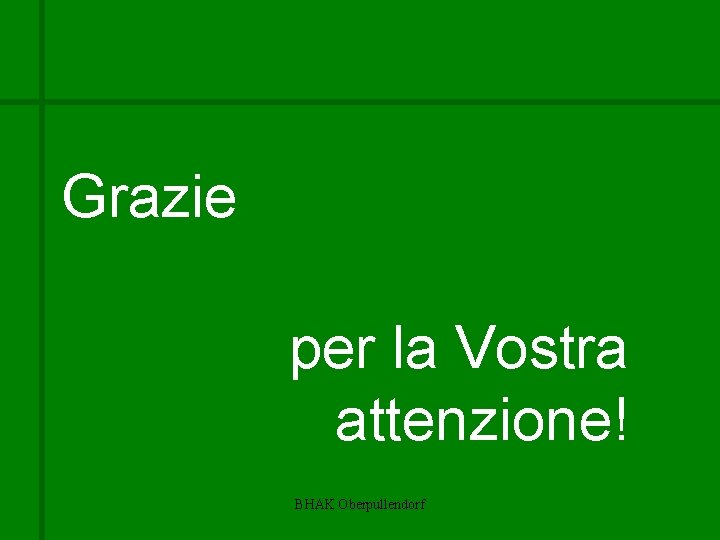 Grazie

per la Vostra attenzione!

BHAK Oberpullendorf